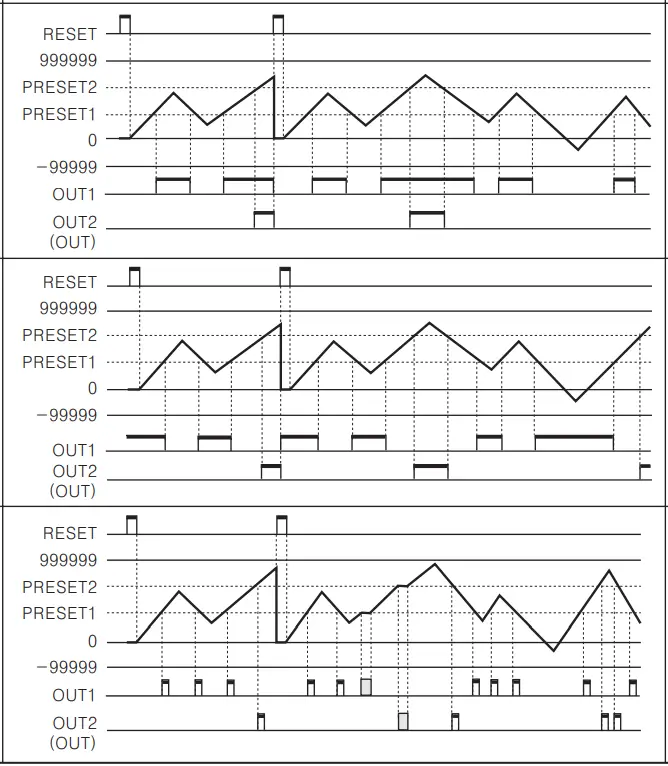 RESET
999999
PRESET2
PRESET1
0
−99999
OUT1
OUT2
(OUT)

RESET
999999
PRESET2
PRESET1
0
−99999
OUT1
OUT2
(OUT)

RESET
999999
PRESET2
PRESET1
0
−99999
OUT1
OUT2
(OUT)